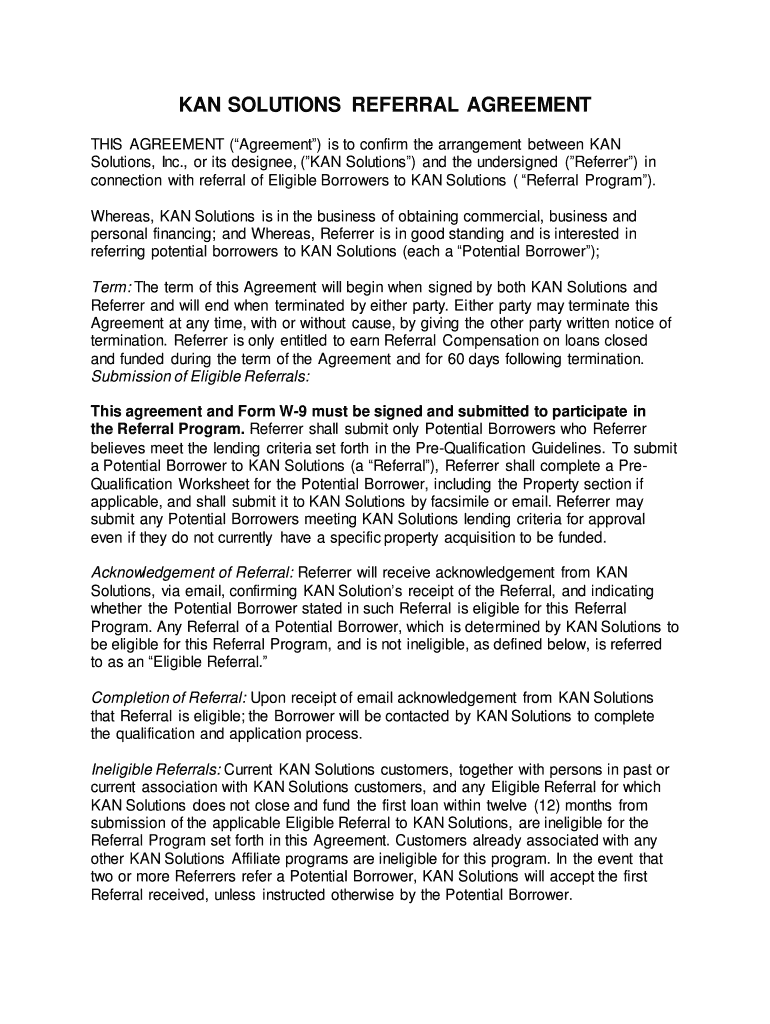 KAN SOLUTIONS REFERRAL AGREEMENT

THIS AGREEMENT (“Agreement”) is to confirm the arrangement between KAN Solutions, Inc., or its designee, (”KAN Solutions”) and the undersigned (”Referrer”) in connection with referral of Eligible Borrowers to KAN Solutions ( “Referral Program”).

Whereas, KAN Solutions is in the business of obtaining commercial, business and personal financing; and Whereas, Referrer is in good standing and is interested in referring potential borrowers to KAN Solutions (each a “Potential Borrower”);

Term: The term of this Agreement will begin when signed by both KAN Solutions and Referrer and will end when terminated by either party. Either party may terminate this Agreement at any time, with or without cause, by giving the other party written notice of termination. Referrer is only entitled to earn Referral Compensation on loans closed and funded during the term of the Agreement and for 60 days following termination.
Submission of Eligible Referrals:

This agreement and Form W-9 must be signed and submitted to participate in the Referral Program. Referrer shall submit only Potential Borrowers who Referrer believes meet the lending criteria set forth in the Pre-Qualification Guidelines. To submit a Potential Borrower to KAN Solutions (a “Referral”), Referrer shall complete a Pre-Qualification Worksheet for the Potential Borrower, including the Property section if applicable, and shall submit it to KAN Solutions by facsimile or email. Referrer may submit any Potential Borrowers meeting KAN Solutions lending criteria for approval even if they do not currently have a specific property acquisition to be funded.

Acknowledgement of Referral: Referrer will receive acknowledgement from KAN Solutions, via email, confirming KAN Solution’s receipt of the Referral, and indicating whether the Potential Borrower stated in such Referral is eligible for this Referral Program. Any Referral of a Potential Borrower, which is determined by KAN Solutions to be eligible for this Referral Program, and is not ineligible, as defined below, is referred to as an “Eligible Referral.”

Completion of Referral: Upon receipt of email acknowledgement from KAN Solutions that Referral is eligible; the Borrower will be contacted by KAN Solutions to complete the qualification and application process.

Ineligible Referrals: Current KAN Solutions customers, together with persons in past or current association with KAN Solutions customers, and any Eligible Referral for which KAN Solutions does not close and fund the first loan within twelve (12) months from submission of the applicable Eligible Referral to KAN Solutions, are ineligible for the Referral Program set forth in this Agreement. Customers already associated with any other KAN Solutions Affiliate programs are ineligible for this program. In the event that two or more Referrers refer a Potential Borrower, KAN Solutions will accept the first Referral received, unless instructed otherwise by the Potential Borrower.